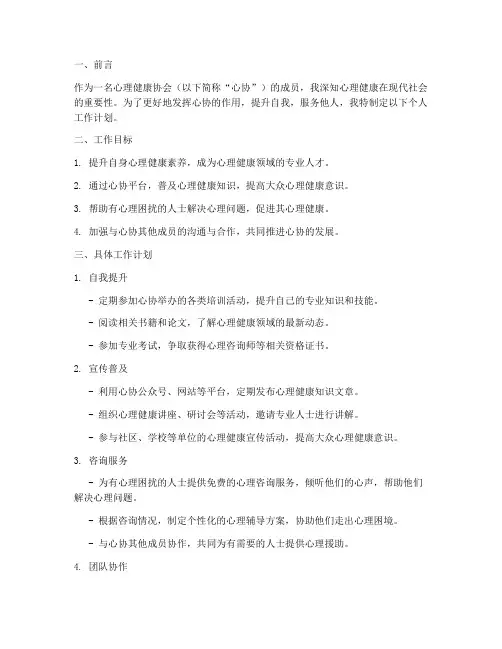 一、前言

作为一名心理健康协会（以下简称“心协”）的成员，我深知心理健康在现代社会的重要性。为了更好地发挥心协的作用，提升自我，服务他人，我特制定以下个人工作计划。

二、工作目标

1. 提升自身心理健康素养，成为心理健康领域的专业人才。

2. 通过心协平台，普及心理健康知识，提高大众心理健康意识。

3. 帮助有心理困扰的人士解决心理问题，促进其心理健康。

4. 加强与心协其他成员的沟通与合作，共同推进心协的发展。

三、具体工作计划

1. 自我提升

- 定期参加心协举办的各类培训活动，提升自己的专业知识和技能。

- 阅读相关书籍和论文，了解心理健康领域的最新动态。

- 参加专业考试，争取获得心理咨询师等相关资格证书。

2. 宣传普及

- 利用心协公众号、网站等平台，定期发布心理健康知识文章。

- 组织心理健康讲座、研讨会等活动，邀请专业人士进行讲解。

- 参与社区、学校等单位的心理健康宣传活动，提高大众心理健康意识。

3. 咨询服务

- 为有心理困扰的人士提供免费的心理咨询服务，倾听他们的心声，帮助他们解决心理问题。

- 根据咨询情况，制定个性化的心理辅导方案，协助他们走出心理困境。

- 与心协其他成员协作，共同为有需要的人士提供心理援助。

4. 团队协作